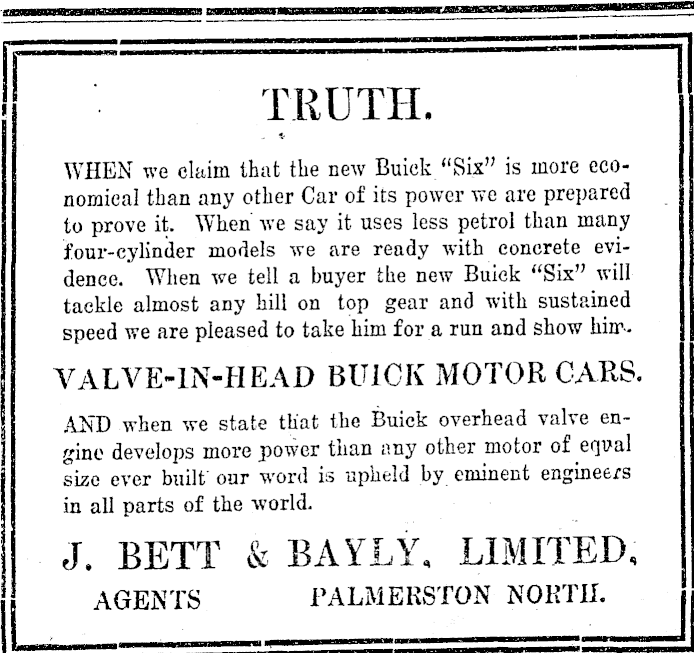 TRUTH.

WHEN we claim that the new Buick "Six" is more economical than any other Car of its power we are prepared to prove it. When we say it uses less petrol than many four-cylinder models we are ready with concrete evidence. When we tell a buyer the new Buick "Six" will tackle almost any hill on top gear and with sustained speed we are pleased to take him for a run and show him.

VALVE-IN-HEAD BUICK MOTOR CARS.

AND when we state that the Buick overhead valve engine develops more power than any other motor of equal size ever built our word is upheld by eminent engineers in all parts of the world.

J. BETT & BAYLY, LIMITED,

AGENTS PALMERSTON NORTH.